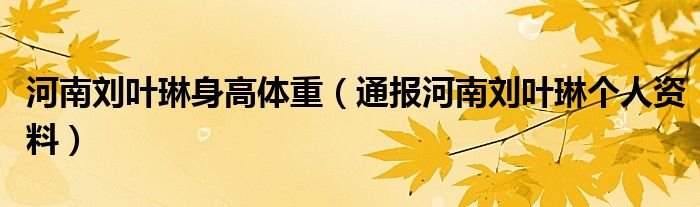 河南刘叶琳身高体重（通报河南刘叶琳个人资料）